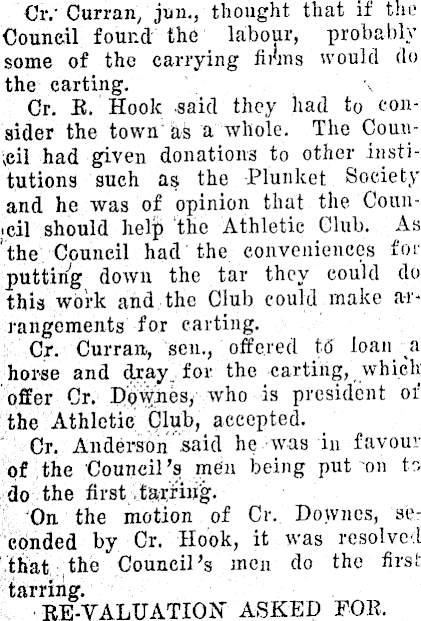 Cr. Curran, jun., thought that if the Council found the labour, probably some of the carrying firms would do the carting.

Cr. R. Hook said they had to consider the town as a whole. The Council had given donations to other institutions such as the Plunket Society and he was of opinion that the Council should help the Athletic Club. As the Council had the conveniences for putting down the tar they could do this work and the Club could make arrangements for carting.

Cr. Curran, sen., offered to loan a horse and dray for the carting, which offer Cr. Downes, who is president of the Athletic Club, accepted.

Cr. Anderson said he was in favour of the Council's men being put on to do the first tarring.

On the motion of Cr. Downes, seconded by Cr. Hook, it was resolved that the Council's men do the first tarring.

RE-VALUATION ASKED FOR.